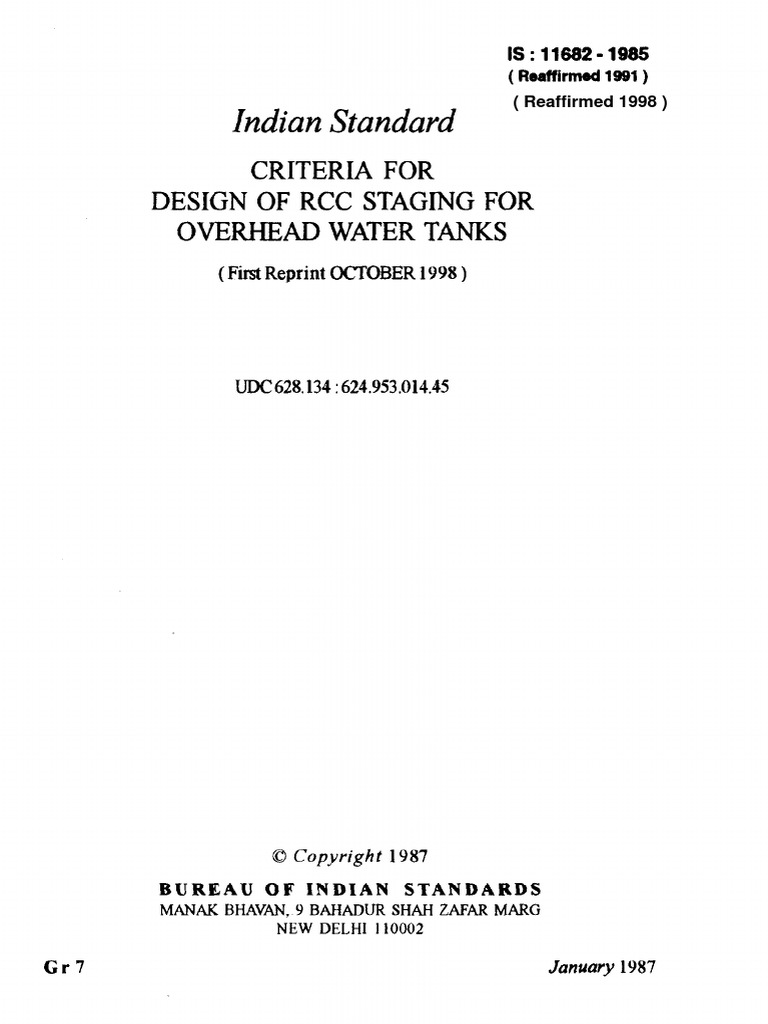 IS : 11682 - 1985
( Reaffirmed 1991 )
( Reaffirmed 1998 )

Indian Standard

CRITERIA FOR
DESIGN OF RCC STAGING FOR
OVERHEAD WATER TANKS

( First Reprint OCTOBER 1998 )

UDC 628.134 : 624.953.014.45

© Copyright 1987

BUREAU OF INDIAN STANDARDS
MANAK BHAVAN, 9 BAHADUR SHAH ZAFAR MARG
NEW DELHI 110002

Gr 7

January 1987